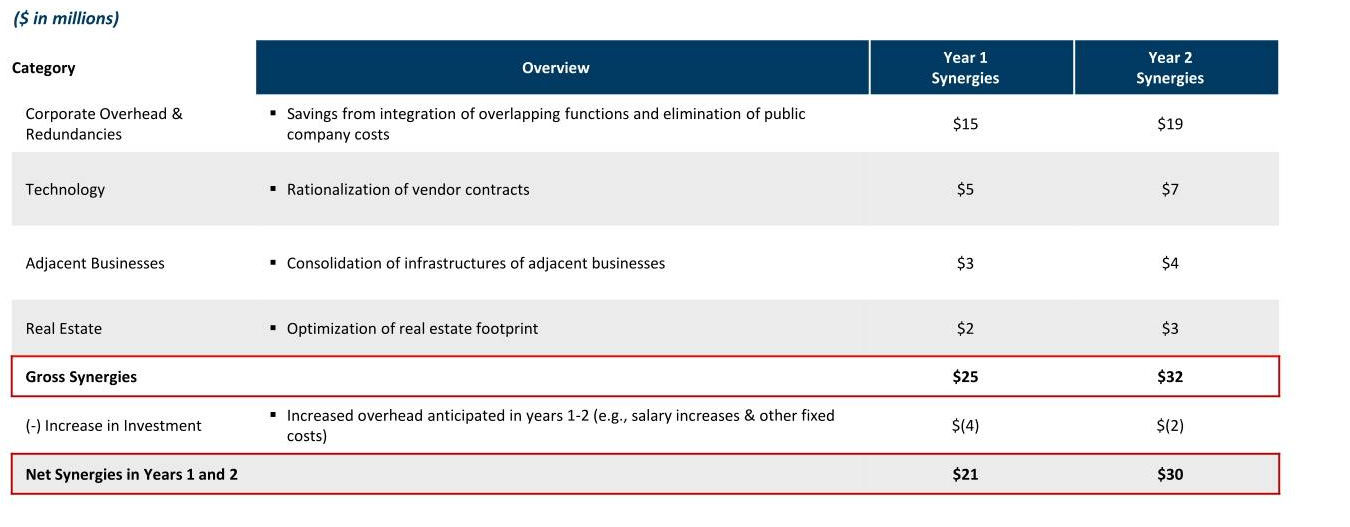 ($ in millions)

| Category | Overview | Year 1 Synergies | Year 2 Synergies |
|---|---|---|---|
| Corporate Overhead & Redundancies | ▪ Savings from integration of overlapping functions and elimination of public company costs | \$15 | \$19 |
| Technology | ▪ Rationalization of vendor contracts | \$5 | \$7 |
| Adjacent Businesses | ▪ Consolidation of infrastructures of adjacent businesses | \$3 | \$4 |
| Real Estate | ▪ Optimization of real estate footprint | \$2 | \$3 |
| **Gross Synergies** | | **\$25** | **\$32** |
| (-) Increase in Investment | ▪ Increased overhead anticipated in years 1-2 (e.g., salary increases & other fixed costs) | \$(4) | \$(2) |
| **Net Synergies in Years 1 and 2** | | **\$21** | **\$30** |